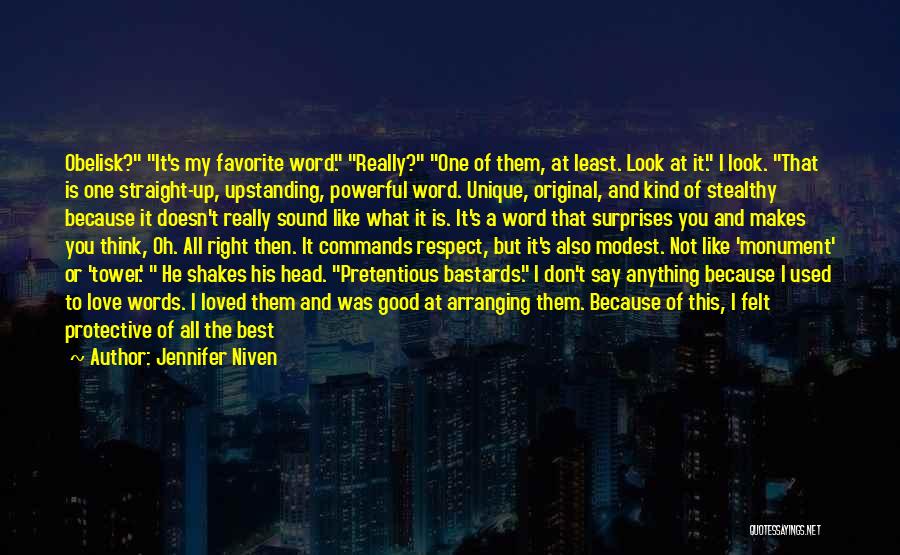 Obelisk?" "It's my favorite word." "Really?" "One of them, at least. Look at it." I look. "That is one straight-up, upstanding, powerful word. Unique, original, and kind of stealthy because it doesn't really sound like what it is. It's a word that surprises you and makes you think, Oh. All right then. It commands respect, but it's also modest. Not like 'monument' or 'tower.' " He shakes his head. "Pretentious bastards." I don't say anything because I used to love words. I loved them and was good at arranging them. Because of this, I felt protective of all the best

~ Author: Jennifer Niven

QUOTESSAYINGS.NET